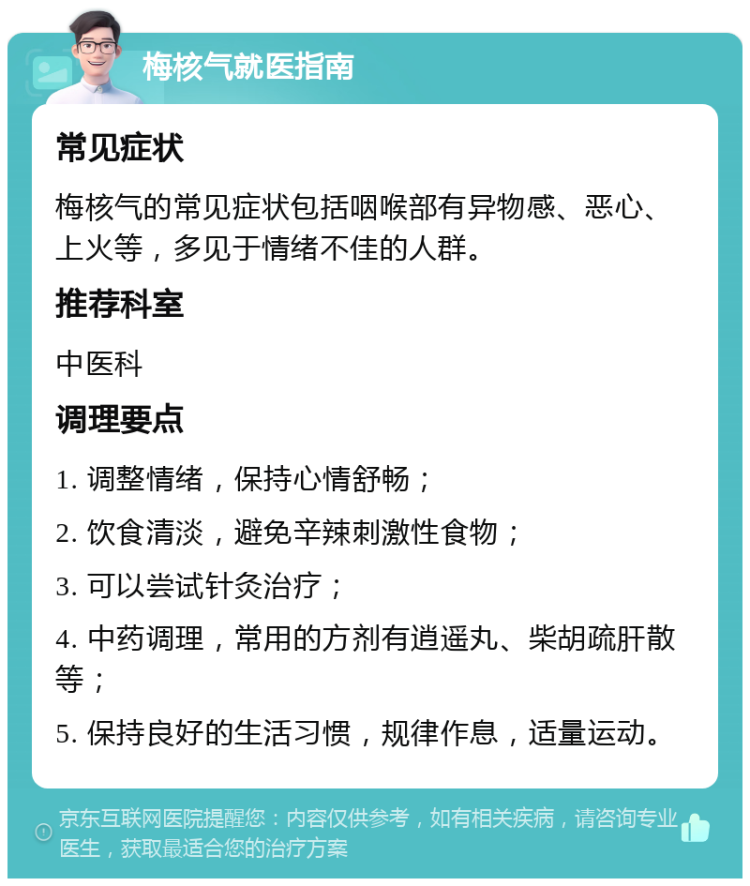 梅核气就医指南

常见症状

梅核气的常见症状包括咽喉部有异物感、恶心、上火等，多见于情绪不佳的人群。

推荐科室

中医科

调理要点

1. 调整情绪，保持心情舒畅；

2. 饮食清淡，避免辛辣刺激性食物；

3. 可以尝试针灸治疗；

4. 中药调理，常用的方剂有逍遥丸、柴胡疏肝散等；

5. 保持良好的生活习惯，规律作息，适量运动。

京东互联网医院提醒您：内容仅供参考，如有相关疾病，请咨询专业医生，获取最适合您的治疗方案